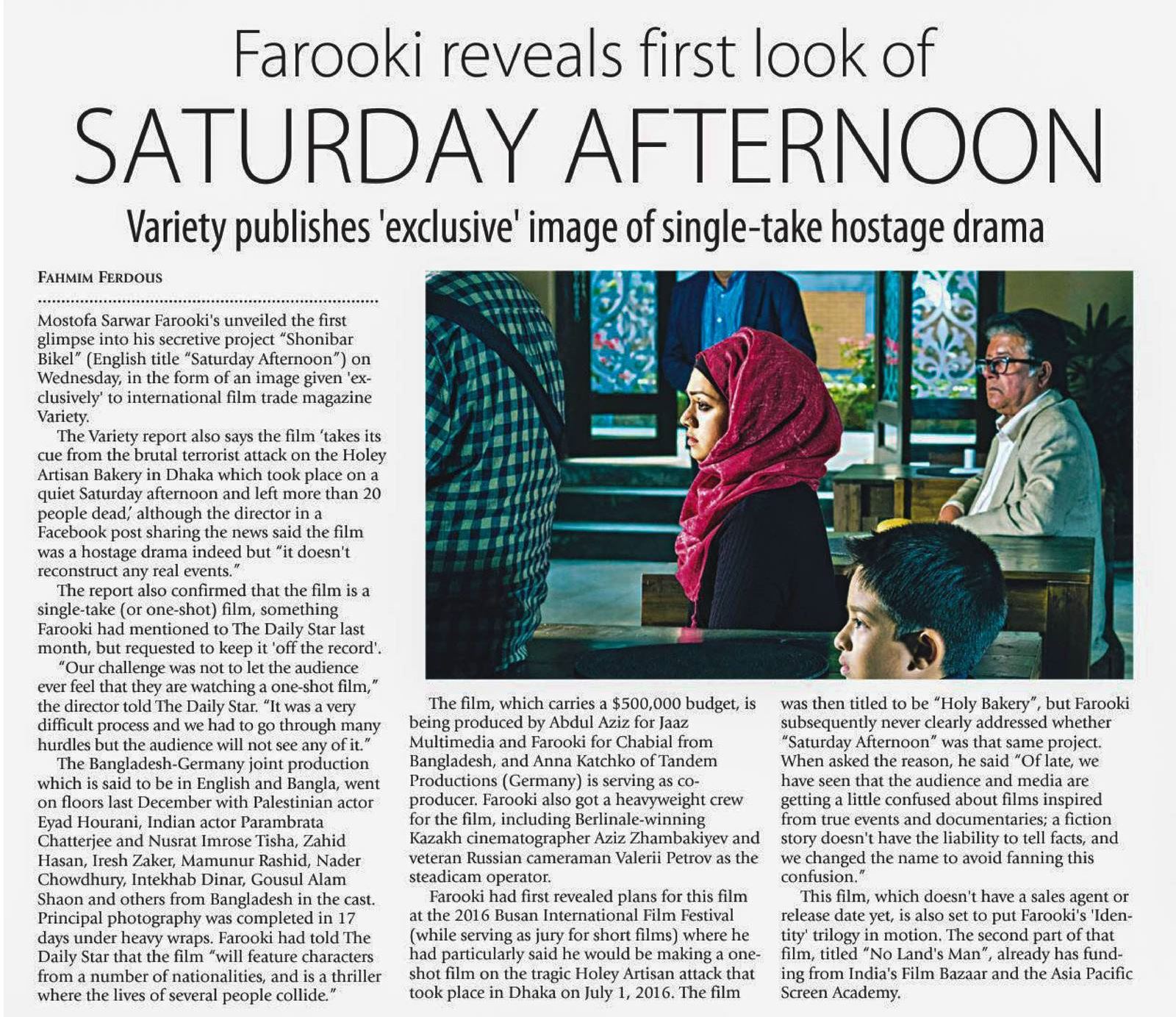 Farooki reveals first look of
SATURDAY AFTERNOON
Variety publishes 'exclusive' image of single-take hostage drama

FAHMIM FERDOUS

Mostofa Sarwar Farooki's unveiled the first glimpse into his secretive project "Shonibar Bikel" (English title "Saturday Afternoon") on Wednesday, in the form of an image given 'exclusively' to international film trade magazine Variety.

The Variety report also says the film 'takes its cue from the brutal terrorist attack on the Holey Artisan Bakery in Dhaka which took place on a quiet Saturday afternoon and left more than 20 people dead,' although the director in a Facebook post sharing the news said the film was a hostage drama indeed but "it doesn't reconstruct any real events."

The report also confirmed that the film is a single-take (or one-shot) film, something Farooki had mentioned to The Daily Star last month, but requested to keep it 'off the record'.

"Our challenge was not to let the audience ever feel that they are watching a one-shot film," the director told The Daily Star. "It was a very difficult process and we had to go through many hurdles but the audience will not see any of it."

The Bangladesh-Germany joint production which is said to be in English and Bangla, went on floors last December with Palestinian actor Eyad Hourani, Indian actor Parambrata Chatterjee and Nusrat Imrose Tisha, Zahid Hasan, Iresh Zaker, Mamunur Rashid, Nader Chowdhury, Intekhab Dinar, Gousul Alam Shaon and others from Bangladesh in the cast. Principal photography was completed in 17 days under heavy wraps. Farooki had told The Daily Star that the film "will feature characters from a number of nationalities, and is a thriller where the lives of several people collide."

The film, which carries a $500,000 budget, is being produced by Abdul Aziz for Jaaz Multimedia and Farooki for Chabial from Bangladesh, and Anna Katchko of Tandem Productions (Germany) is serving as co-producer. Farooki also got a heavyweight crew for the film, including Berlinale-winning Kazakh cinematographer Aziz Zhambakiyev and veteran Russian cameraman Valerii Petrov as the steadicam operator.

Farooki had first revealed plans for this film at the 2016 Busan International Film Festival (while serving as jury for short films) where he had particularly said he would be making a one-shot film on the tragic Holey Artisan attack that took place in Dhaka on July 1, 2016. The film was then titled to be "Holy Bakery", but Farooki subsequently never clearly addressed whether "Saturday Afternoon" was that same project. When asked the reason, he said "Of late, we have seen that the audience and media are getting a little confused about films inspired from true events and documentaries; a fiction story doesn't have the liability to tell facts, and we changed the name to avoid fanning this confusion."

This film, which doesn't have a sales agent or release date yet, is also set to put Farooki's 'Identity' trilogy in motion. The second part of that film, titled "No Land's Man", already has funding from India's Film Bazaar and the Asia Pacific Screen Academy.